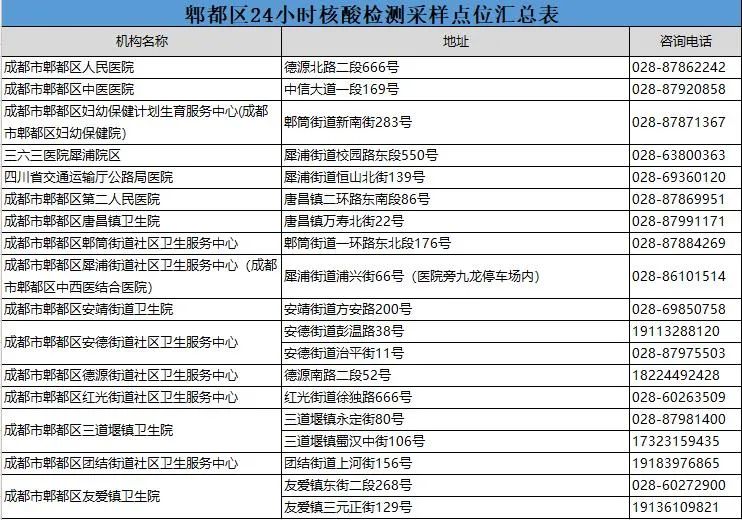 郫都区24小时核酸检测采样点位汇总表

| 机构名称 | 地址 | 咨询电话 |
|---|---|---|
| 成都市郫都区人民医院 | 德源北路二段666号 | 028-87862242 |
| 成都市郫都区中医医院 | 中信大道一段169号 | 028-87920858 |
| 成都市郫都区妇幼保健计划生育服务中心(成都市郫都区妇幼保健院) | 郫筒街道新南街283号 | 028-87871367 |
| 三六三医院犀浦院区 | 犀浦街道校园路东段550号 | 028-63800363 |
| 四川省交通运输厅公路局医院 | 犀浦街道恒山北街139号 | 028-69360120 |
| 成都市郫都区第二人民医院 | 唐昌镇二环路东南段86号 | 028-87869951 |
| 成都市郫都区唐昌镇卫生院 | 唐昌镇万寿北街22号 | 028-87991171 |
| 成都市郫都区郫筒街道社区卫生服务中心 | 郫筒街道一环路东北段176号 | 028-87884269 |
| 成都市郫都区犀浦街道社区卫生服务中心（成都市郫都区中西医结合医院） | 犀浦街道浦兴街66号（医院旁九龙停车场内） | 028-86101514 |
| 成都市郫都区安靖街道卫生院 | 安靖街道方安路200号 | 028-69850758 |
| 成都市郫都区安德街道社区卫生服务中心 | 安德街道彭温路38号 | 19113288120 |
| | 安德街道治平街11号 | 028-87975503 |
| 成都市郫都区德源街道社区卫生服务中心 | 德源南路二段52号 | 18224492428 |
| 成都市郫都区红光街道社区卫生服务中心 | 红光街道徐独路666号 | 028-60263509 |
| 成都市郫都区三道堰镇卫生院 | 三道堰镇永定街80号 | 028-87981400 |
| | 三道堰镇蜀汉中街106号 | 17323159435 |
| 成都市郫都区团结街道社区卫生服务中心 | 团结街道上河街156号 | 19183976865 |
| 成都市郫都区友爱镇卫生院 | 友爱镇东街二段268号 | 028-60272900 |
| | 友爱镇三元正街129号 | 19136109821 |